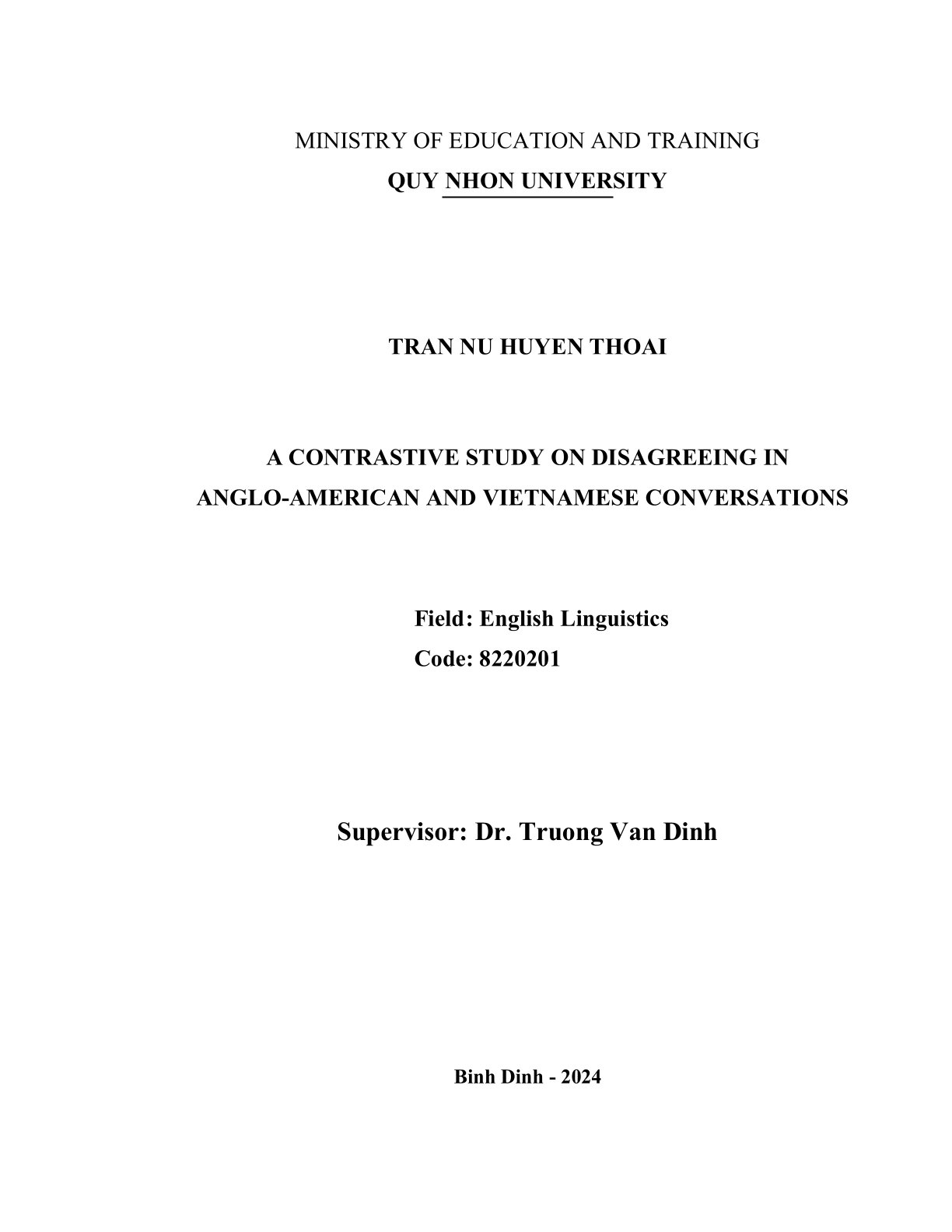 MINISTRY OF EDUCATION AND TRAINING
QUY NHON UNIVERSITY

TRAN NU HUYEN THOAI

A CONTRASTIVE STUDY ON DISAGREEING IN ANGLO-AMERICAN AND VIETNAMESE CONVERSATIONS

Field: English Linguistics
Code: 8220201

Supervisor: Dr. Truong Van Dinh

Binh Dinh - 2024